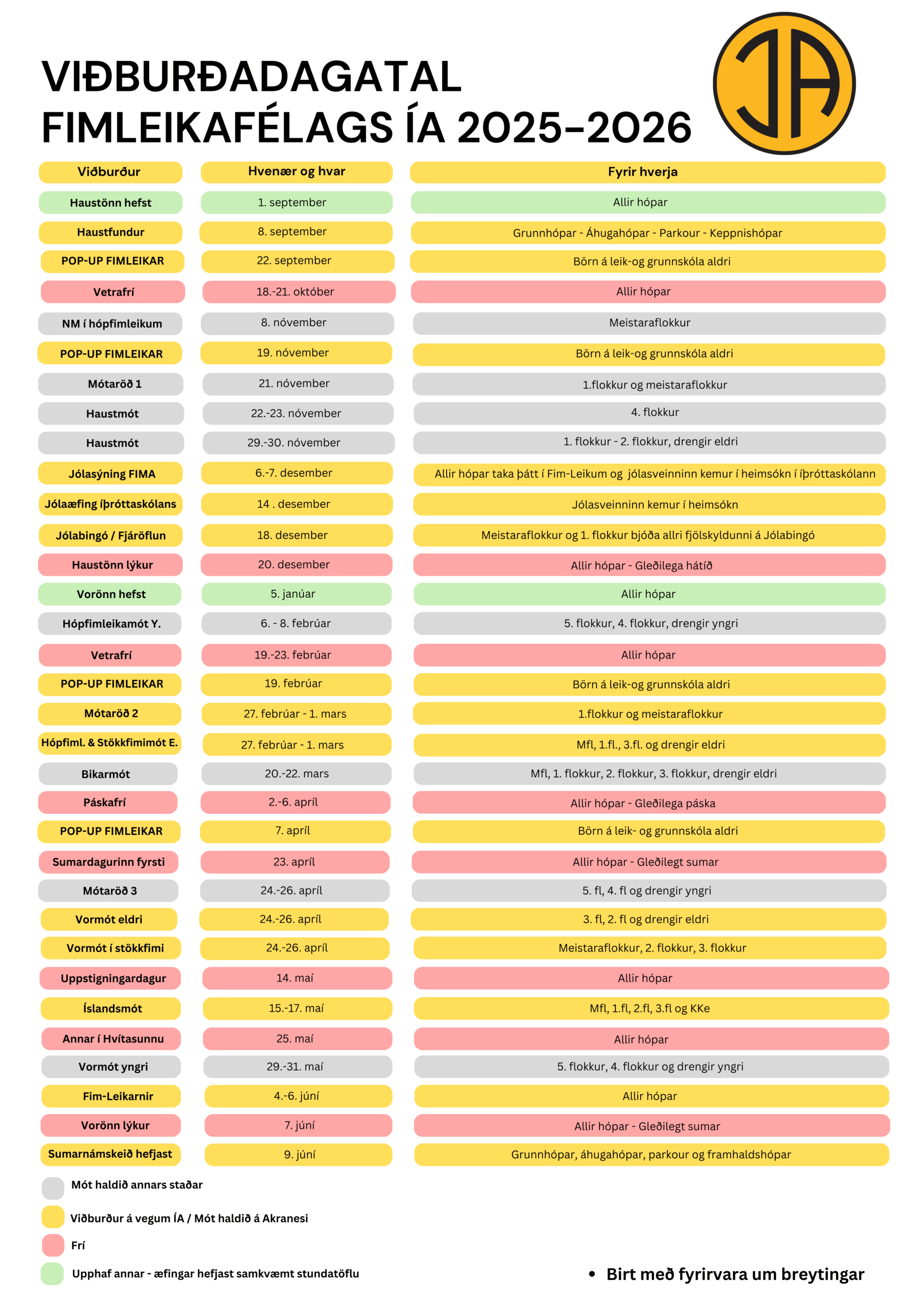 VIÐBURÐADAGATAL FIMLEIKAFÉLAGS ÍA 2025-2026

ÍA

| Viðburður | Hvenær og hvar | Fyrir hverja |
|---|---|---|
| Haustönn hefst | 1. september | Allir hópar |
| Haustfundur | 8. september | Grunnhópar - Áhugahópar - Parkour - Keppnishópar |
| POP-UP FIMLEIKAR | 22. september | Börn á leik-og grunnskóla aldri |
| Vetrafrí | 18.-21. október | Allir hópar |
| NM í hópfimleikum | 8. nóvember | Meistaraflokkur |
| POP-UP FIMLEIKAR | 19. nóvember | Börn á leik-og grunnskóla aldri |
| Mótaröð 1 | 21. nóvember | 1.flokkur og meistaraflokkur |
| Haustmót | 22.-23. nóvember | 4. flokkur |
| Haustmót | 29.-30. nóvember | 1. flokkur - 2. flokkur, drengir eldri |
| Jólasýning FIMA | 6.-7. desember | Allir hópar taka þátt í Fim-Leikum og jólasveinninn kemur í heimsókn í íþróttaskólann |
| Jólaæfing íþróttaskólans | 14 . desember | Jólasveinninn kemur í heimsókn |
| Jólabingó / Fjáröflun | 18. desember | Meistaraflokkur og 1. flokkur bjóða allri fjölskyldunni á Jólabingó |
| Haustönn lýkur | 20. desember | Allir hópar - Gleðilega hátíð |
| Vorönn hefst | 5. janúar | Allir hópar |
| Hópfimleikamót Y. | 6. - 8. febrúar | 5. flokkur, 4. flokkur, drengir yngri |
| Vetrafrí | 19.-23. febrúar | Allir hópar |
| POP-UP FIMLEIKAR | 19. febrúar | Börn á leik-og grunnskóla aldri |
| Mótaröð 2 | 27. febrúar - 1. mars | 1.flokkur og meistaraflokkur |
| Hópfiml. & Stökkfimimót E. | 27. febrúar - 1. mars | Mfl, 1.fl., 3.fl. og drengir eldri |
| Bikarmót | 20.-22. mars | Mfl, 1. flokkur, 2. flokkur, 3. flokkur, drengir eldri |
| Páskafrí | 2.-6. apríl | Allir hópar - Gleðilega páska |
| POP-UP FIMLEIKAR | 7. apríl | Börn á leik- og grunnskóla aldri |
| Sumardagurinn fyrsti | 23. apríl | Allir hópar - Gleðilegt sumar |
| Mótaröð 3 | 24.-26. apríl | 5. fl, 4. fl og drengir yngri |
| Vormót eldri | 24.-26. apríl | 3. fl, 2. fl og drengir eldri |
| Vormót í stökkfimi | 24.-26. apríl | Meistaraflokkur, 2. flokkur, 3. flokkur |
| Uppstigningardagur | 14. maí | Allir hópar |
| Íslandsmót | 15.-17. maí | Mfl, 1.fl, 2.fl, 3.fl og KKe |
| Annar í Hvítasunnu | 25. maí | Allir hópar |
| Vormót yngri | 29.-31. maí | 5. flokkur, 4. flokkur og drengir yngri |
| Fim-Leikarnir | 4.-6. júní | Allir hópar |
| Vorönn lýkur | 7. júní | Allir hópar - Gleðilegt sumar |
| Sumarnámskeið hefjast | 9. júní | Grunnhópar, áhugahópar, parkour og framhaldshópar |

Mót haldið annars staðar
Viðburður á vegum ÍA / Mót haldið á Akranesi
Frí
Upphaf annar - æfingar hefjast samkvæmt stundatöflu

• Birt með fyrirvara um breytingar